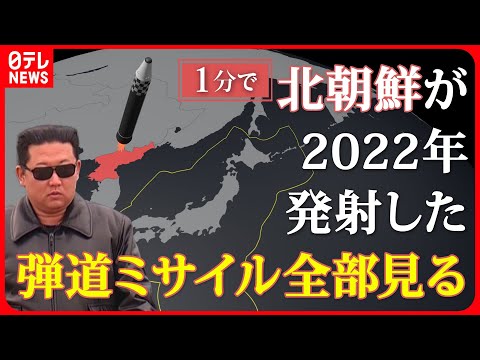 日テレ NEWS

1分で

北朝鮮が
2022年
発射した
弾道ミサイル全部見る